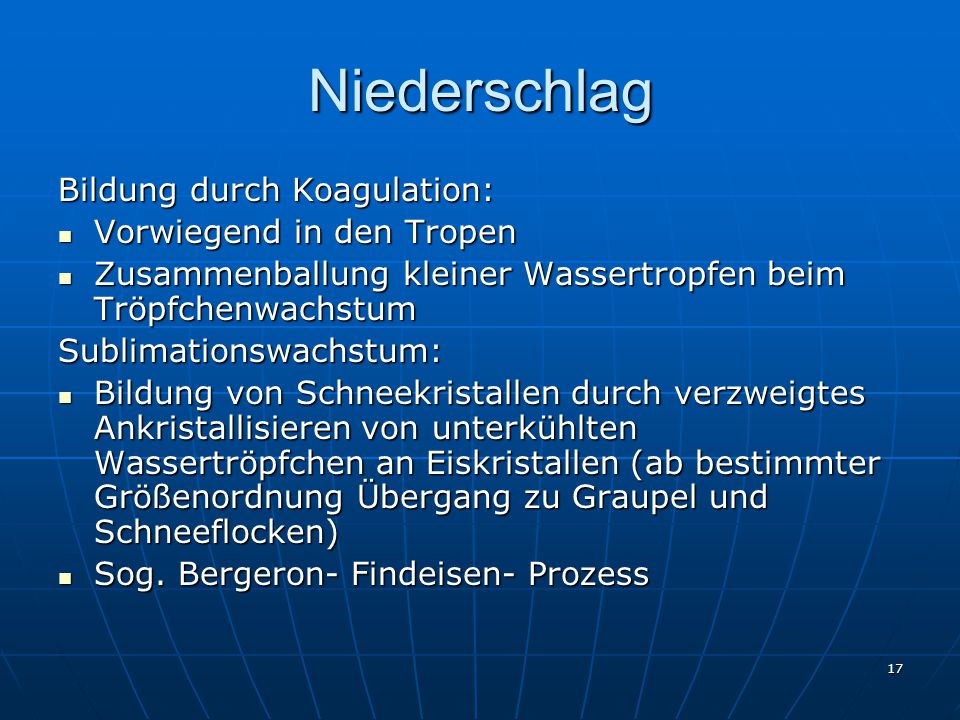 Niederschlag

Bildung durch Koagulation:

- Vorwiegend in den Tropen
- Zusammenballung kleiner Wassertropfen beim Tröpfchenwachstum

Sublimationswachstum:

- Bildung von Schneekristallen durch verzweigtes Ankristallisieren von unterkühlten Wassertröpfchen an Eiskristallen (ab bestimmter Größenordnung Übergang zu Graupel und Schneeflocken)
- Sog. Bergeron- Findeisen- Prozess

17